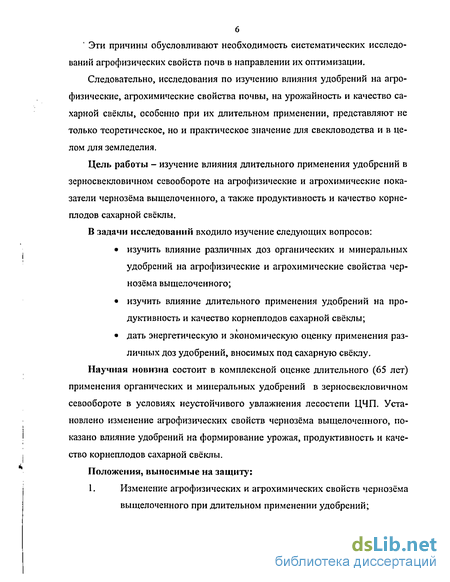 6

Эти причины обусловливают необходимость систематических исследований агрофизических свойств почв в направлении их оптимизации.

Следовательно, исследования по изучению влияния удобрений на агрофизические, агрохимические свойства почвы, на урожайность и качество сахарной свёклы, особенно при их длительном применении, представляют не только теоретическое, но и практическое значение для свекловодства и в целом для земледелия.

Цель работы – изучение влияния длительного применения удобрений в зерносвекловичном севообороте на агрофизические и агрохимические показатели чернозёма выщелоченного, а также продуктивность и качество корнеплодов сахарной свёклы.

В задачи исследований входило изучение следующих вопросов:

• изучить влияние различных доз органических и минеральных удобрений на агрофизические и агрохимические свойства чернозёма выщелоченного;

• изучить влияние длительного применения удобрений на продуктивность и качество корнеплодов сахарной свёклы;

• дать энергетическую и экономическую оценку применения различных доз удобрений, вносимых под сахарную свёклу.

Научная новизна состоит в комплексной оценке длительного (65 лет) применения органических и минеральных удобрений в зерносвекловичном севообороте в условиях неустойчивого увлажнения лесостепи ЦЧП. Установлено изменение агрофизических свойств чернозёма выщелоченного, показано влияние удобрений на формирование урожая, продуктивность и качество корнеплодов сахарной свёклы.

Положения, выносимые на защиту:

1. Изменение агрофизических и агрохимических свойств чернозёма выщелоченного при длительном применении удобрений;

dsLib.net
библиотека диссертаций